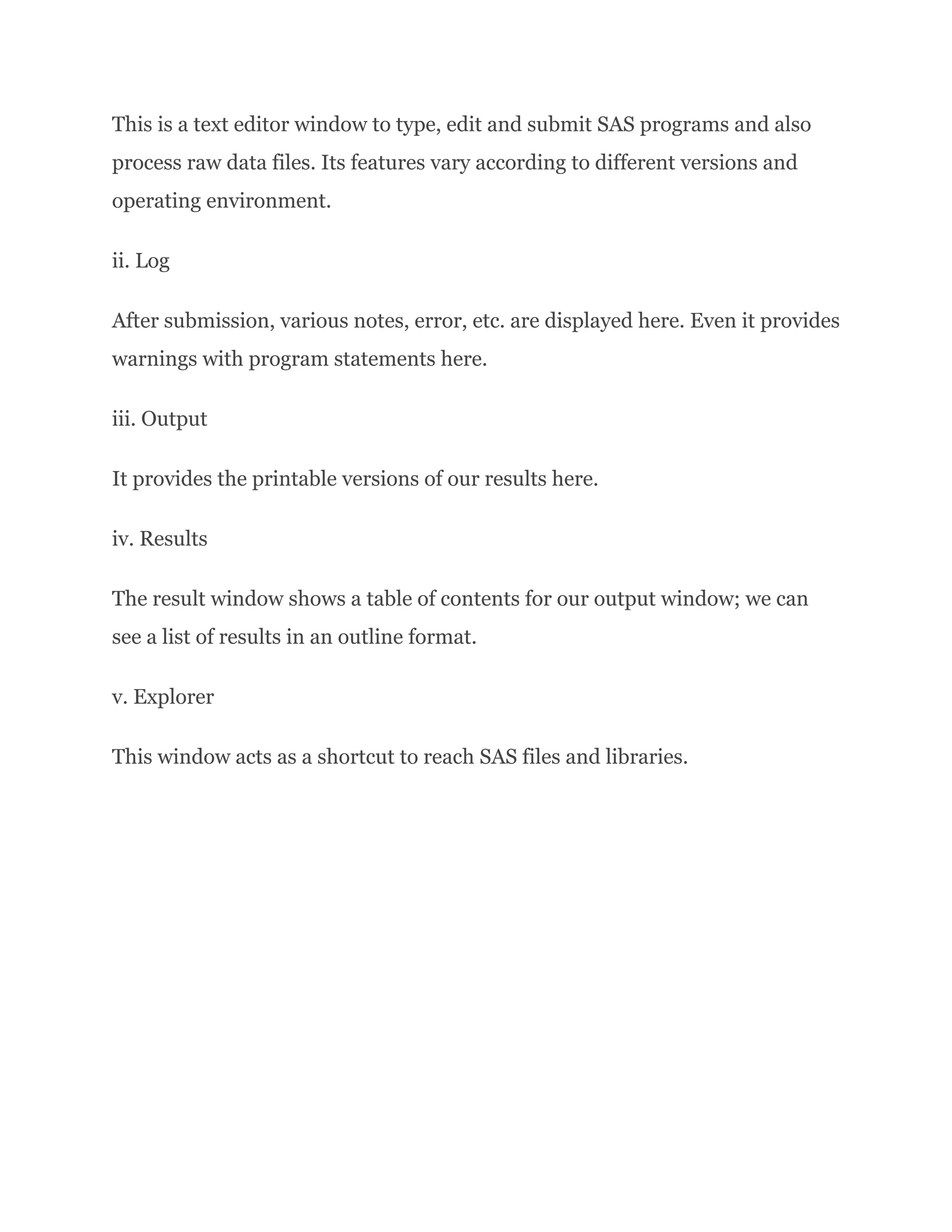 This is a text editor window to type, edit and submit SAS programs and also process raw data files. Its features vary according to different versions and operating environment.

ii. Log

After submission, various notes, error, etc. are displayed here. Even it provides warnings with program statements here.

iii. Output

It provides the printable versions of our results here.

iv. Results

The result window shows a table of contents for our output window; we can see a list of results in an outline format.

v. Explorer

This window acts as a shortcut to reach SAS files and libraries.